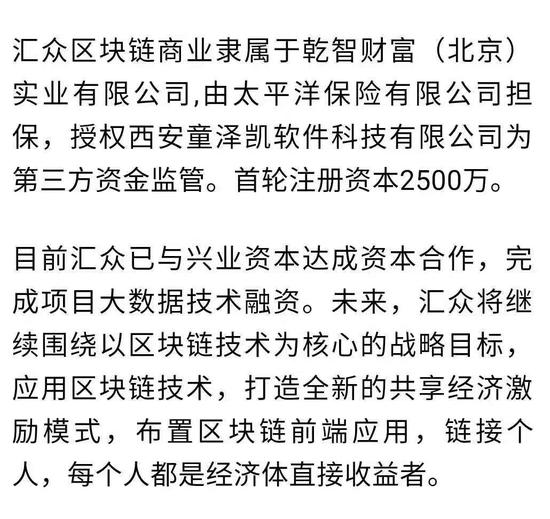 汇众区块链商业隶属于乾智财富（北京）实业有限公司,由太平洋保险有限公司担保，授权西安童泽凯软件科技有限公司为第三方资金监管。首轮注册资本2500万。

目前汇众已与兴业资本达成资本合作，完成项目大数据技术融资。未来，汇众将继续围绕以区块链技术为核心的战略目标，应用区块链技术，打造全新的共享经济激励模式，布置区块链前端应用，链接个人，每个人都是经济体直接收益者。